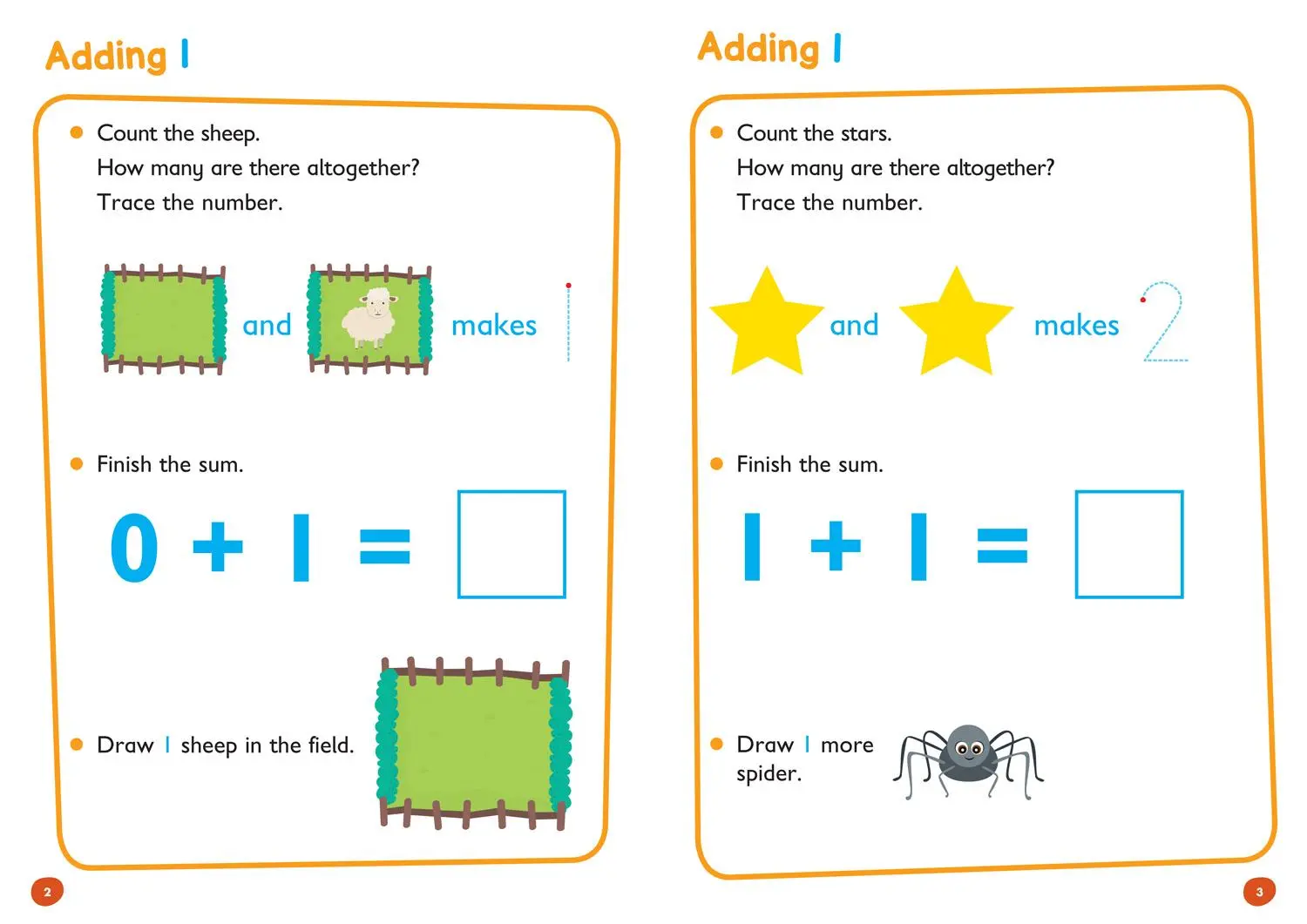 Adding 1

Count the sheep.
How many are there altogether?
Trace the number.

and makes 1

Finish the sum.

$0 + 1 =$ 

Draw 1 sheep in the field.

2

Adding 1

Count the stars.
How many are there altogether?
Trace the number.

and makes 2

Finish the sum.

$1 + 1 =$ 

Draw 1 more spider.

3